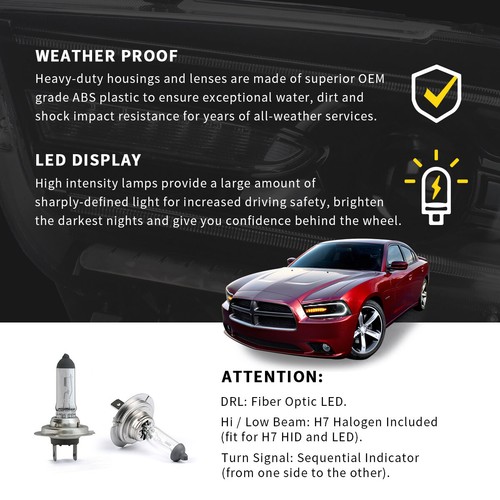 WEATHER PROOF

Heavy-duty housings and lenses are made of superior OEM grade ABS plastic to ensure exceptional water, dirt and shock impact resistance for years of all-weather services.

LED DISPLAY

High intensity lamps provide a large amount of sharply-defined light for increased driving safety, brighten the darkest nights and give you confidence behind the wheel.

ATTENTION:

DRL: Fiber Optic LED.

Hi / Low Beam: H7 Halogen Included (fit for H7 HID and LED).

Turn Signal: Sequential Indicator (from one side to the other).